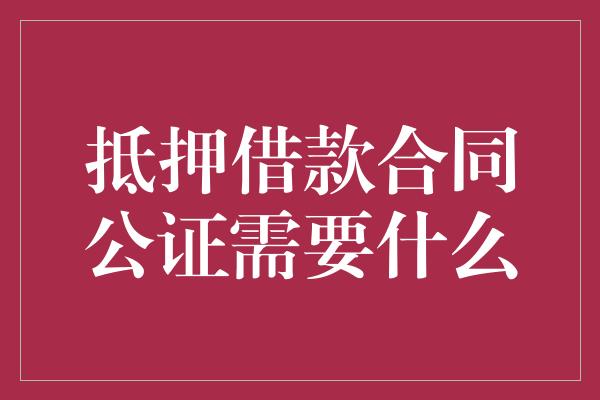 抵押借款合同
公证需要什么